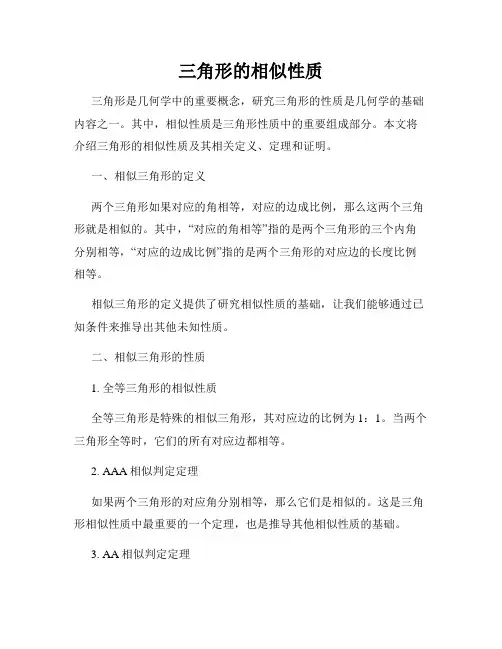 三角形的相似性质

三角形是几何学中的重要概念，研究三角形的性质是几何学的基础内容之一。其中，相似性质是三角形性质中的重要组成部分。本文将介绍三角形的相似性质及其相关定义、定理和证明。

一、相似三角形的定义

两个三角形如果对应的角相等，对应的边成比例，那么这两个三角形就是相似的。其中，“对应的角相等”指的是两个三角形的三个内角分别相等，“对应的边成比例”指的是两个三角形的对应边的长度比例相等。

相似三角形的定义提供了研究相似性质的基础，让我们能够通过已知条件来推导出其他未知性质。

二、相似三角形的性质

1. 全等三角形的相似性质

全等三角形是特殊的相似三角形，其对应边的比例为 1：1。当两个三角形全等时，它们的所有对应边都相等。

2. AAA 相似判定定理

如果两个三角形的对应角分别相等，那么它们是相似的。这是三角形相似性质中最重要的一个定理，也是推导其他相似性质的基础。

3. AA 相似判定定理